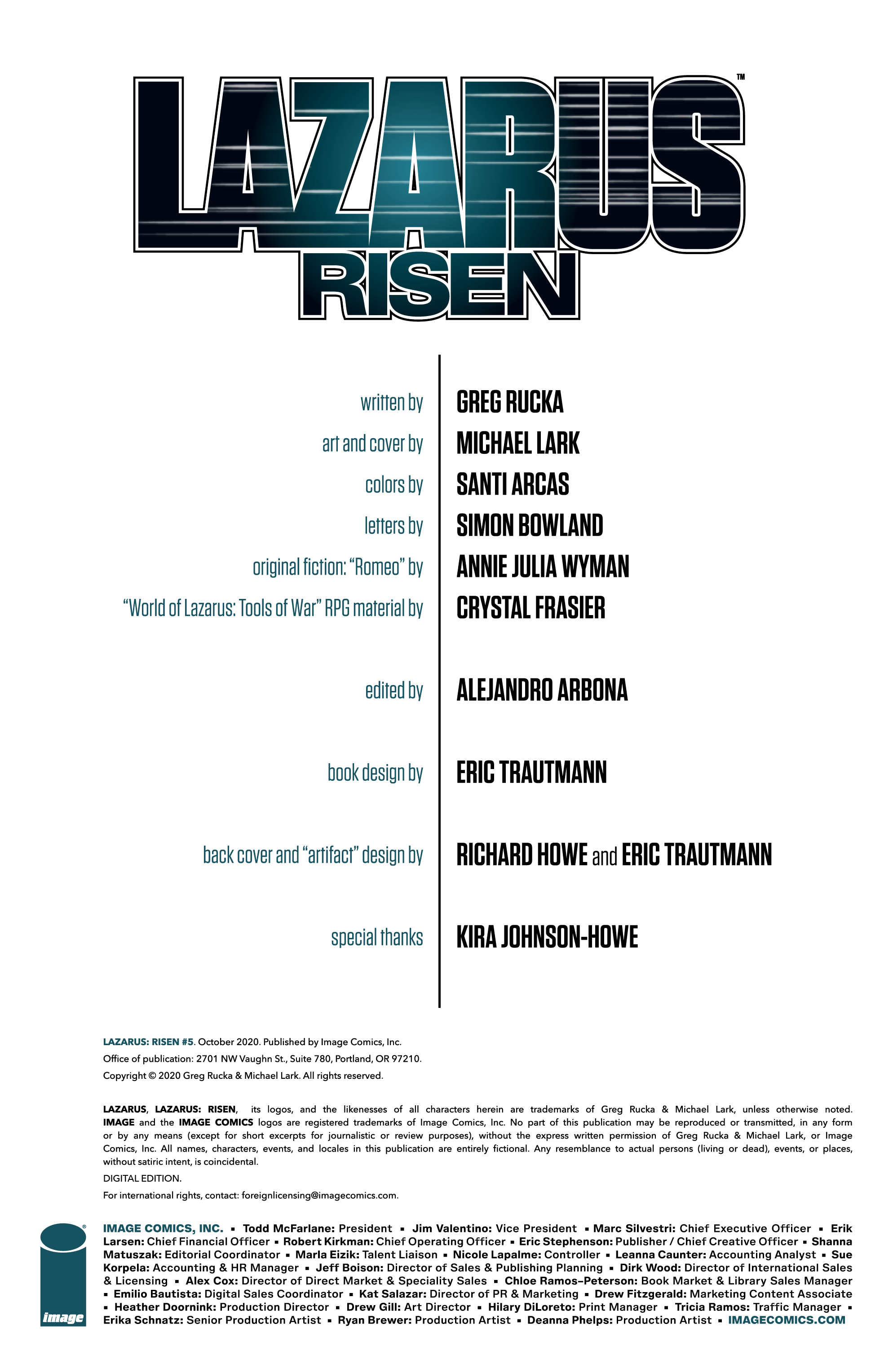 LAZARUS™
RISEN

written by GREG RUCKA
art and cover by MICHAEL LARK
colors by SANTI ARCAS
letters by SIMON BOWLAND
original fiction: "Romeo" by ANNIE JULIA WYMAN
"World of Lazarus: Tools of War" RPG material by CRYSTAL FRASIER

edited by ALEJANDRO ARBONA

book design by ERIC TRAUTMANN

back cover and "artifact" design by RICHARD HOWE and ERIC TRAUTMANN

special thanks KIRA JOHNSON-HOWE

LAZARUS: RISEN #5. October 2020. Published by Image Comics, Inc.
Office of publication: 2701 NW Vaughn St., Suite 780, Portland, OR 97210.
Copyright © 2020 Greg Rucka & Michael Lark. All rights reserved.

LAZARUS, LAZARUS: RISEN, its logos, and the likenesses of all characters herein are trademarks of Greg Rucka & Michael Lark, unless otherwise noted. IMAGE and the IMAGE COMICS logos are registered trademarks of Image Comics, Inc. No part of this publication may be reproduced or transmitted, in any form or by any means (except for short excerpts for journalistic or review purposes), without the express written permission of Greg Rucka & Michael Lark, or Image Comics, Inc. All names, characters, events, and locales in this publication are entirely fictional. Any resemblance to actual persons (living or dead), events, or places, without satiric intent, is coincidental.

DIGITAL EDITION.

For international rights, contact: foreignlicensing@imagecomics.com.

image

IMAGE COMICS, INC. ▪ Todd McFarlane: President ▪ Jim Valentino: Vice President ▪ Marc Silvestri: Chief Executive Officer ▪ Erik Larsen: Chief Financial Officer ▪ Robert Kirkman: Chief Operating Officer ▪ Eric Stephenson: Publisher / Chief Creative Officer ▪ Shanna Matuszak: Editorial Coordinator ▪ Marla Eizik: Talent Liaison ▪ Nicole Lapalme: Controller ▪ Leanna Caunter: Accounting Analyst ▪ Sue Korpela: Accounting & HR Manager ▪ Jeff Boison: Director of Sales & Publishing Planning ▪ Dirk Wood: Director of International Sales & Licensing ▪ Alex Cox: Director of Direct Market & Speciality Sales ▪ Chloe Ramos–Peterson: Book Market & Library Sales Manager ▪ Emilio Bautista: Digital Sales Coordinator ▪ Kat Salazar: Director of PR & Marketing ▪ Drew Fitzgerald: Marketing Content Associate ▪ Heather Doornink: Production Director ▪ Drew Gill: Art Director ▪ Hilary DiLoreto: Print Manager ▪ Tricia Ramos: Traffic Manager ▪ Erika Schnatz: Senior Production Artist ▪ Ryan Brewer: Production Artist ▪ Deanna Phelps: Production Artist ▪ IMAGECOMICS.COM